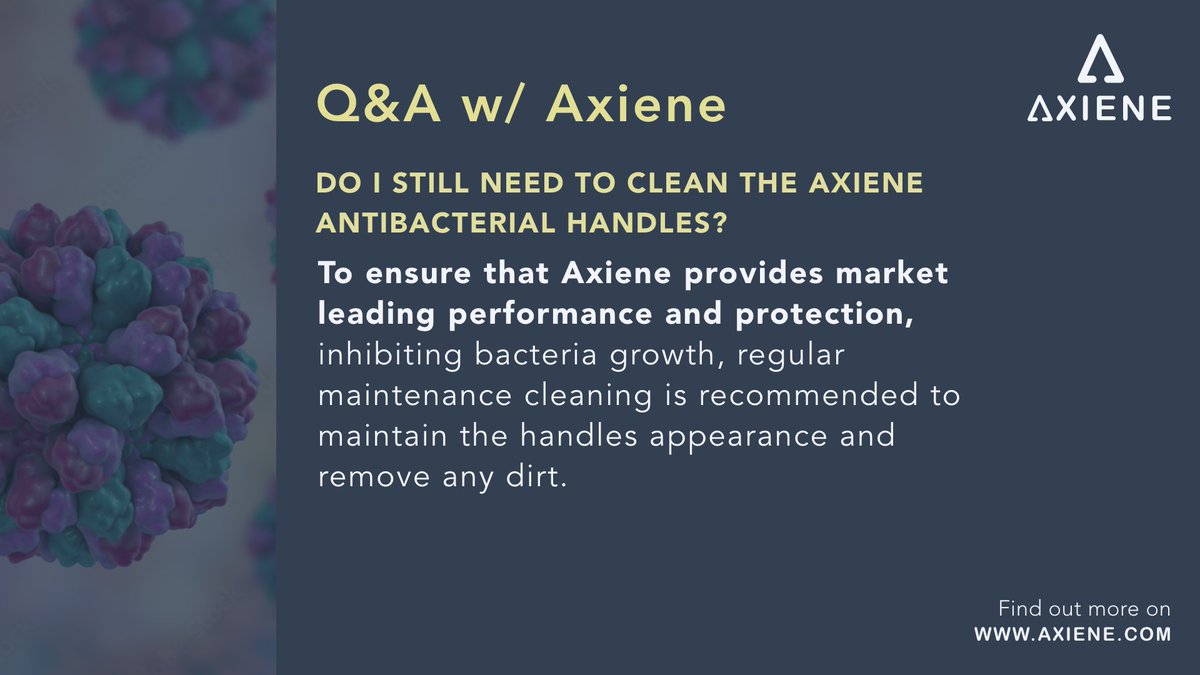 Q&A w/ Axiene

AXIENE

DO I STILL NEED TO CLEAN THE AXIENE ANTIBACTERIAL HANDLES?

To ensure that Axiene provides market leading performance and protection, inhibiting bacteria growth, regular maintenance cleaning is recommended to maintain the handles appearance and remove any dirt.

Find out more on
WWW.AXIENE.COM